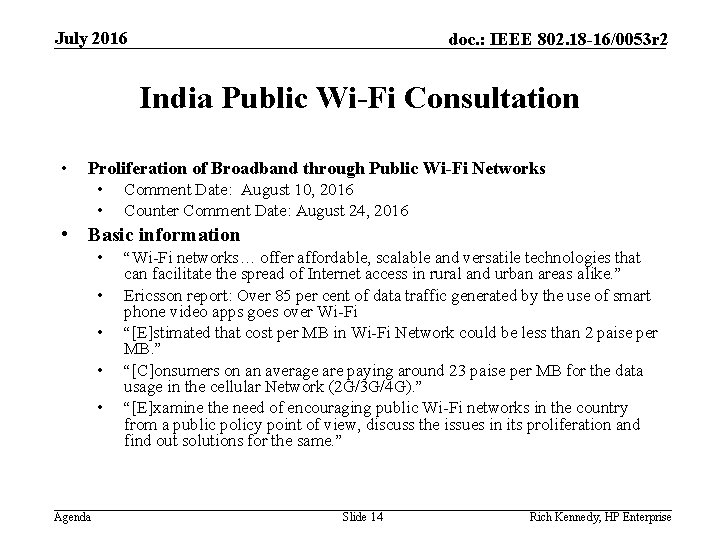 July 2016

doc.: IEEE 802.18-16/0053r2

India Public Wi-Fi Consultation

• Proliferation of Broadband through Public Wi-Fi Networks
• Comment Date: August 10, 2016
• Counter Comment Date: August 24, 2016
• Basic information
• "Wi-Fi networks… offer affordable, scalable and versatile technologies that can facilitate the spread of Internet access in rural and urban areas alike."
• Ericsson report: Over 85 per cent of data traffic generated by the use of smart phone video apps goes over Wi-Fi
• "[E]stimated that cost per MB in Wi-Fi Network could be less than 2 paise per MB."
• "[C]onsumers on an average are paying around 23 paise per MB for the data usage in the cellular Network (2G/3G/4G)."
• "[E]xamine the need of encouraging public Wi-Fi networks in the country from a public policy point of view, discuss the issues in its proliferation and find out solutions for the same."

Agenda

Slide 14

Rich Kennedy, HP Enterprise